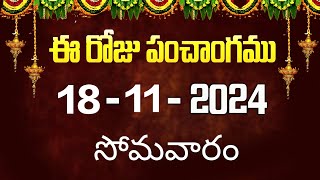 ఈ రోజు పంచాంగము

18 - 11 - 2024

సోమవారం